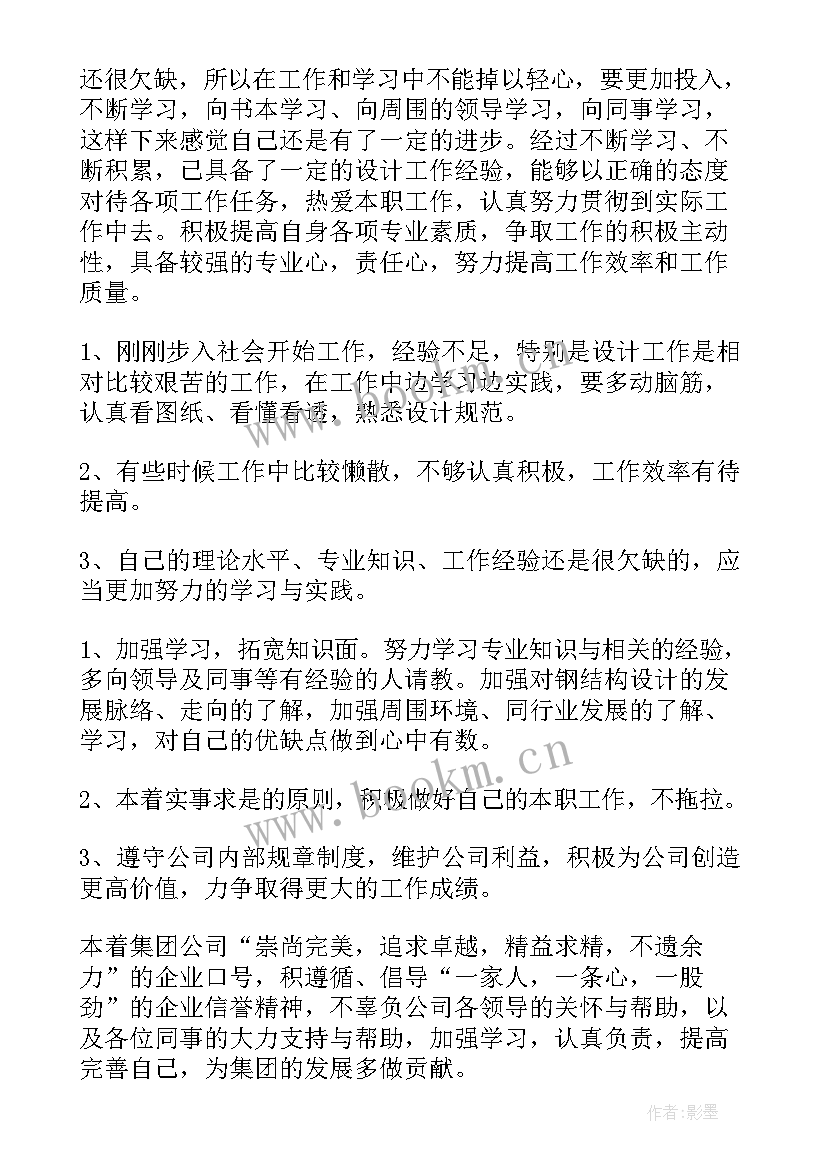 还很欠缺，所以在工作和学习中不能掉以轻心，要更加投入，不断学习，向书本学习、向周围的领导学习，向同事学习，这样下来感觉自己还是有了一定的进步。经过不断学习、不断积累，已具备了一定的设计工作经验，能够以正确的态度对待各项工作任务，热爱本职工作，认真努力贯彻到实际工作中去。积极提高自身各项专业素质，争取工作的积极主动性，具备较强的专业心，责任心，努力提高工作效率和工作质量。

1、刚刚步入社会开始工作，经验不足，特别是设计工作是相对比较艰苦的工作，在工作中边学习边实践，要多动脑筋，认真看图纸、看懂看透，熟悉设计规范。

2、有些时候工作中比较懒散，不够认真积极，工作效率有待提高。

3、自己的理论水平、专业知识、工作经验还是很欠缺的，应当更加努力的学习与实践。

1、加强学习，拓宽知识面。努力学习专业知识与相关的经验，多向领导及同事等有经验的人请教。加强对钢结构设计的发展脉络、走向的了解，加强周围环境、同行业发展的了解、学习，对自己的优缺点做到心中有数。

2、本着实事求是的原则，积极做好自己的本职工作，不拖拉。

3、遵守公司内部规章制度，维护公司利益，积极为公司创造更高价值，力争取得更大的工作成绩。

本着集团公司“崇尚完美，追求卓越，精益求精，不遗余力”的企业口号，积遵循、倡导“一家人，一条心，一股劲”的企业信誉精神，不辜负公司各领导的关怀与帮助，以及各位同事的大力支持与帮助，加强学习，认真负责，提高完善自己，为集团的发展多做贡献。

www.bookm.cn

作者:影墨